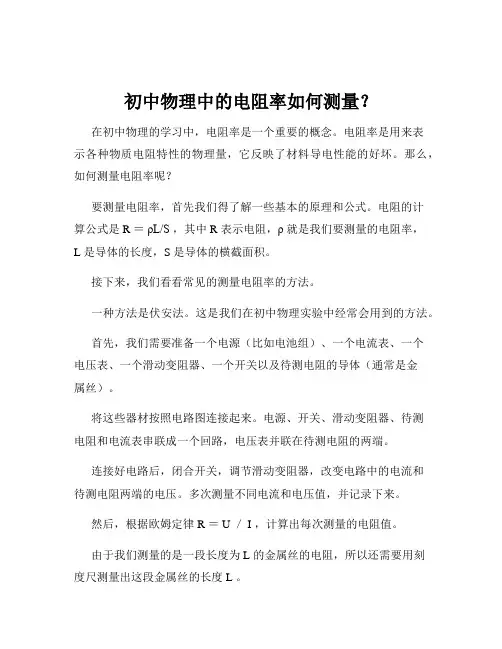 初中物理中的电阻率如何测量？

在初中物理的学习中，电阻率是一个重要的概念。电阻率是用来表示各种物质电阻特性的物理量，它反映了材料导电性能的好坏。那么，如何测量电阻率呢？

要测量电阻率，首先我们得了解一些基本的原理和公式。电阻的计算公式是 $R = \rho L/S$，其中 R 表示电阻，ρ 就是我们要测量的电阻率，L 是导体的长度，S 是导体的横截面积。

接下来，我们看看常见的测量电阻率的方法。

一种方法是伏安法。这是我们在初中物理实验中经常会用到的方法。

首先，我们需要准备一个电源（比如电池组）、一个电流表、一个电压表、一个滑动变阻器、一个开关以及待测电阻的导体（通常是金属丝）。

将这些器材按照电路图连接起来。电源、开关、滑动变阻器、待测电阻和电流表串联成一个回路，电压表并联在待测电阻的两端。

连接好电路后，闭合开关，调节滑动变阻器，改变电路中的电流和待测电阻两端的电压。多次测量不同电流和电压值，并记录下来。

然后，根据欧姆定律 $R = U / I$，计算出每次测量的电阻值。

由于我们测量的是一段长度为 L 的金属丝的电阻，所以还需要用刻度尺测量出这段金属丝的长度 L 。